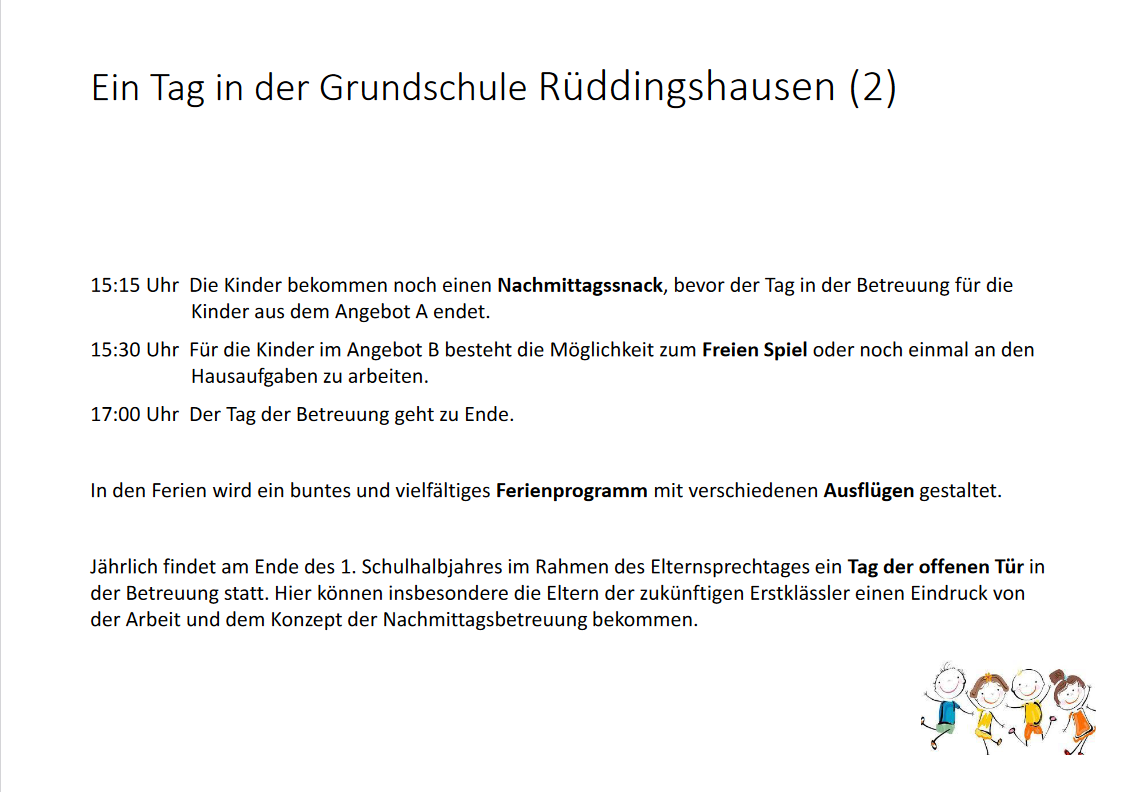 Ein Tag in der Grundschule Rüddingshausen (2)

15:15 Uhr Die Kinder bekommen noch einen Nachmittagssnack, bevor der Tag in der Betreuung für die Kinder aus dem Angebot A endet.

15:30 Uhr Für die Kinder im Angebot B besteht die Möglichkeit zum Freien Spiel oder noch einmal an den Hausaufgaben zu arbeiten.

17:00 Uhr Der Tag der Betreuung geht zu Ende.

In den Ferien wird ein buntes und vielfältiges Ferienprogramm mit verschiedenen Ausflügen gestaltet.

Jährlich findet am Ende des 1. Schulhalbjahres im Rahmen des Elternsprechtages ein Tag der offenen Tür in der Betreuung statt. Hier können insbesondere die Eltern der zukünftigen Erstklässler einen Eindruck von der Arbeit und dem Konzept der Nachmittagsbetreuung bekommen.